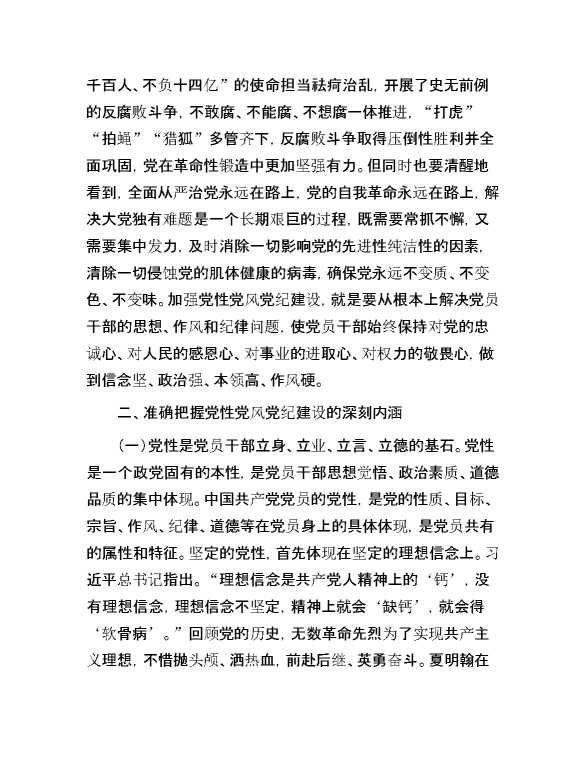 千百人、不负十四亿”的使命担当祛疴治乱，开展了史无前例的反腐败斗争，不敢腐、不能腐、不想腐一体推进，“打虎”“拍蝇”“猎狐”多管齐下，反腐败斗争取得压倒性胜利并全面巩固，党在革命性锻造中更加坚强有力。但同时也要清醒地看到，全面从严治党永远在路上，党的自我革命永远在路上，解决大党独有难题是一个长期艰巨的过程，既需要常抓不懈，又需要集中发力，及时消除一切影响党的先进性纯洁性的因素，清除一切侵蚀党的肌体健康的病毒，确保党永远不变质、不变色、不变味。加强党性党风党纪建设，就是要从根本上解决党员干部的思想、作风和纪律问题，使党员干部始终保持对党的忠诚心、对人民的感恩心、对事业的进取心、对权力的敬畏心，做到信念坚、政治强、本领高、作风硬。

二、准确把握党性党风党纪建设的深刻内涵

（一）党性是党员干部立身、立业、立言、立德的基石。党性是一个政党固有的本性，是党员干部思想觉悟、政治素质、道德品质的集中体现。中国共产党党员的党性，是党的性质、目标、宗旨、作风、纪律、道德等在党员身上的具体体现，是党员共有的属性和特征。坚定的党性，首先体现在坚定的理想信念上。习近平总书记指出。“理想信念是共产党人精神上的‘钙’，没有理想信念，理想信念不坚定，精神上就会‘缺钙’，就会得‘软骨病’。”回顾党的历史，无数革命先烈为了实现共产主义理想，不惜抛头颅、洒热血，前赴后继、英勇奋斗。夏明翰在